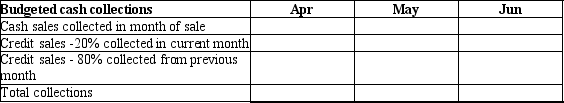 | Budgeted cash collections | Apr | May | Jun |
|---|---|---|---|
| Cash sales collected in month of sale | | | |
| Credit sales -20% collected in current month | | | |
| Credit sales - 80% collected from previous month | | | |
| Total collections | | | |